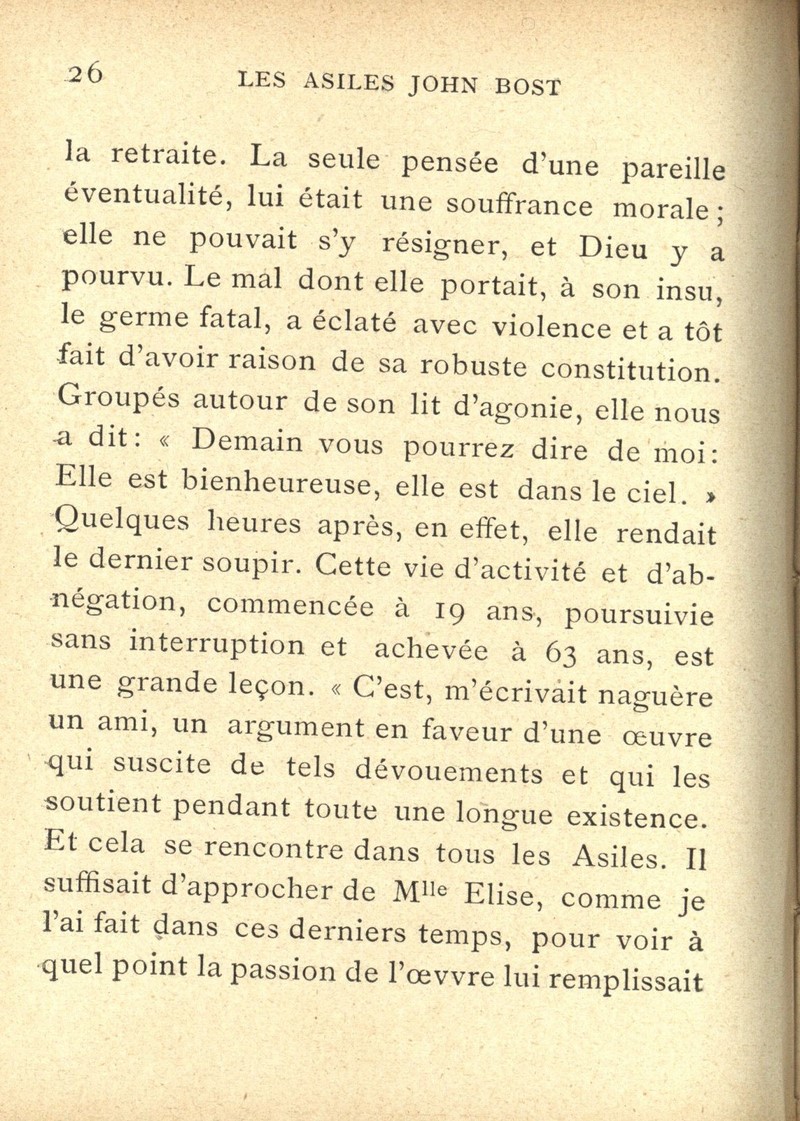 26 LES ASILES JOHN BOST

la retraite. La seule pensée d'une pareille éventualité, lui était une souffrance morale ; elle ne pouvait s'y résigner, et Dieu y a pourvu. Le mal dont elle portait, à son insu, le germe fatal, a éclaté avec violence et a tôt fait d'avoir raison de sa robuste constitution. Groupés autour de son lit d'agonie, elle nous a dit : « Demain vous pourrez dire de moi : Elle est bienheureuse, elle est dans le ciel. » Quelques heures après, en effet, elle rendait le dernier soupir. Cette vie d'activité et d'abnégation, commencée à 19 ans, poursuivie sans interruption et achevée à 63 ans, est une grande leçon. « C'est, m'écrivait naguère un ami, un argument en faveur d'une œuvre qui suscite de tels dévouements et qui les soutient pendant toute une longue existence. Et cela se rencontre dans tous les Asiles. Il suffisait d'approcher de M$^{lle}$ Elise, comme je l'ai fait dans ces derniers temps, pour voir à quel point la passion de l'œvvre lui remplissait